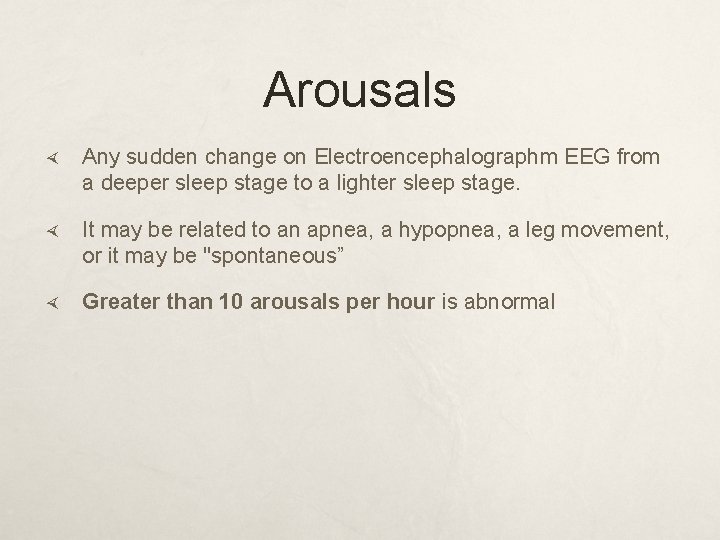 Arousals

Any sudden change on Electroencephalographm EEG from a deeper sleep stage to a lighter sleep stage.

It may be related to an apnea, a hypopnea, a leg movement, or it may be "spontaneous”

Greater than 10 arousals per hour is abnormal